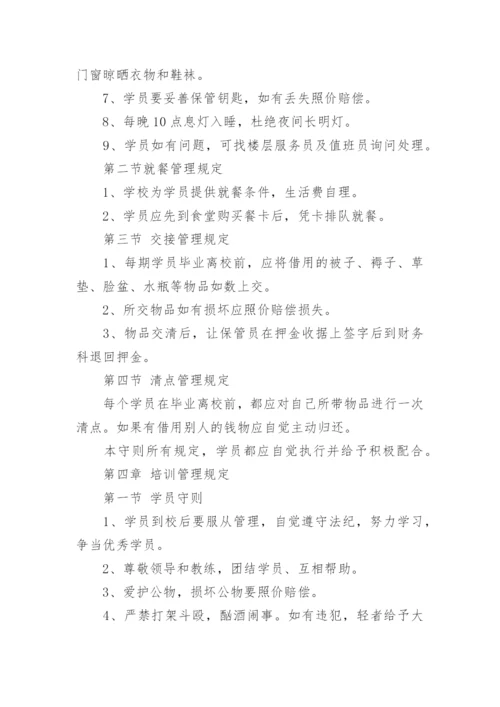 门窗晾晒衣物和鞋袜。

7、学员要妥善保管钥匙，如有丢失照价赔偿。

8、每晚10点息灯入睡，杜绝夜间长明灯。

9、学员如有问题，可找楼层服务员及值班员询问处理。

第二节就餐管理规定

1、学校为学员提供就餐条件，生活费自理。

2、学员应先到食堂购买餐卡后，凭卡排队就餐。

第三节 交接管理规定

1、每期学员毕业离校前，应将借用的被子、褥子、草垫、脸盆、水瓶等物品如数上交。

2、所交物品如有损坏应照价赔偿损失。

3、物品交清后，让保管员在押金收据上签字后到财务科退回押金。

第四节 清点管理规定

每个学员在毕业离校前，都应对自己所带物品进行一次清点。如果有借用别人的钱物应自觉主动归还。

本守则所有规定，学员都应自觉执行并给予积极配合。

第四章 培训管理规定

第一节 学员守则

1、学员到校后要服从管理，自觉遵守法纪，努力学习，争当优秀学员。

2、尊敬领导和教练，团结学员、互相帮助。

3、爱护公物，损坏公物要照价赔偿。

4、严禁打架斗殴，酗酒闹事。如有违犯，轻者给予大